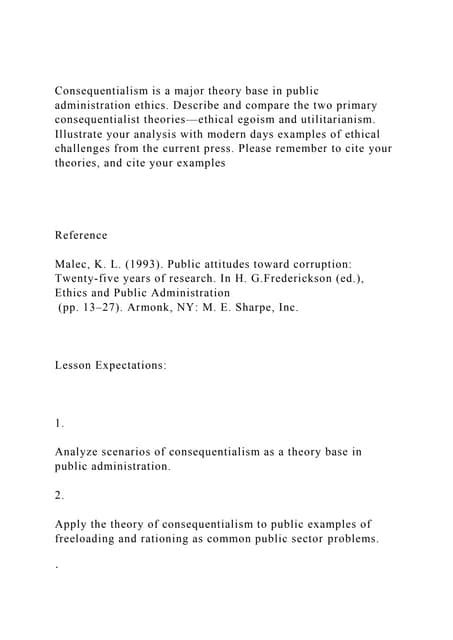 Consequentialism is a major theory base in public administration ethics. Describe and compare the two primary consequentialist theories—ethical egoism and utilitarianism. Illustrate your analysis with modern days examples of ethical challenges from the current press. Please remember to cite your theories, and cite your examples

Reference

Malec, K. L. (1993). Public attitudes toward corruption: Twenty-five years of research. In H. G.Frederickson (ed.), Ethics and Public Administration
(pp. 13–27). Armonk, NY: M. E. Sharpe, Inc.

Lesson Expectations:

1.

Analyze scenarios of consequentialism as a theory base in public administration.

2.

Apply the theory of consequentialism to public examples of freeloading and rationing as common public sector problems.

.